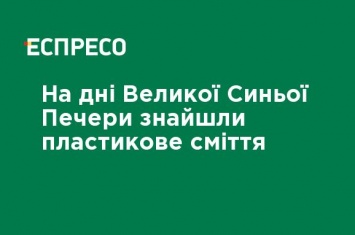 ЕСПРЕСО

На дні Великої Синьої Печери знайшли пластикове сміття